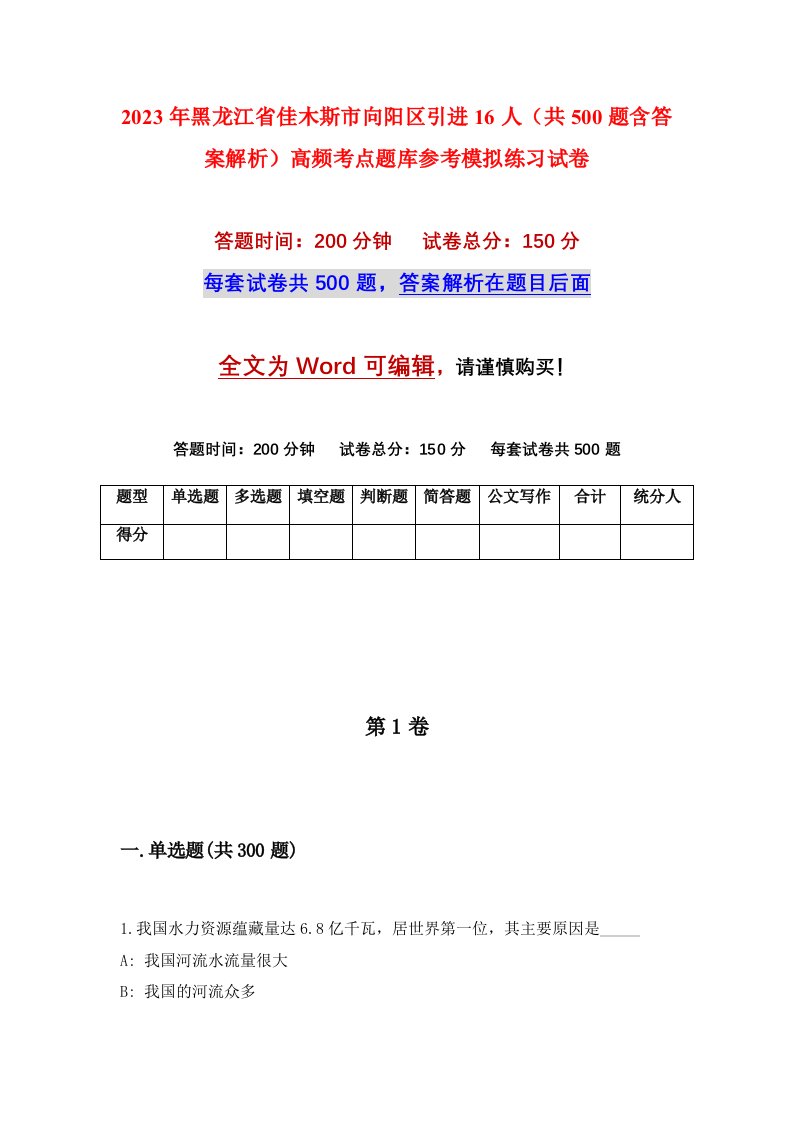 2023年黑龙江省佳木斯市向阳区引进16人（共500题含答案解析）高频考点题库参考模拟练习试卷

答题时间：200分钟 试卷总分：150分

每套试卷共500题，答案解析在题目后面

全文为Word可编辑，请谨慎购买！

答题时间：200分钟 试卷总分：150分 每套试卷共500题

| 题型 | 单选题 | 多选题 | 填空题 | 判断题 | 简答题 | 公文写作 | 合计 | 统分人 |
|---|---|---|---|---|---|---|---|---|
| 得分 | | | | | | | | |

第1卷

一.单选题(共300题)

1.我国水力资源蕴藏量达6.8亿千瓦，居世界第一位，其主要原因是_____

A: 我国河流水流量很大

B: 我国的河流众多